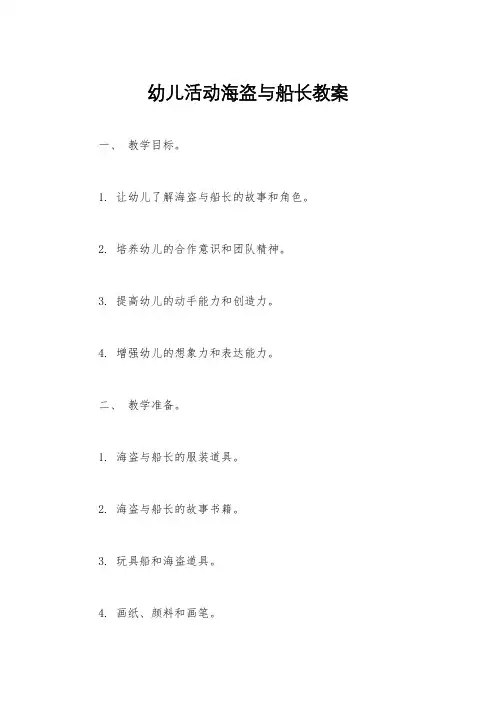 幼儿活动海盗与船长教案

一、 教学目标。

1. 让幼儿了解海盗与船长的故事和角色。

2. 培养幼儿的合作意识和团队精神。

3. 提高幼儿的动手能力和创造力。

4. 增强幼儿的想象力和表达能力。

二、 教学准备。

1. 海盗与船长的服装道具。

2. 海盗与船长的故事书籍。

3. 玩具船和海盗道具。

4. 画纸、颜料和画笔。